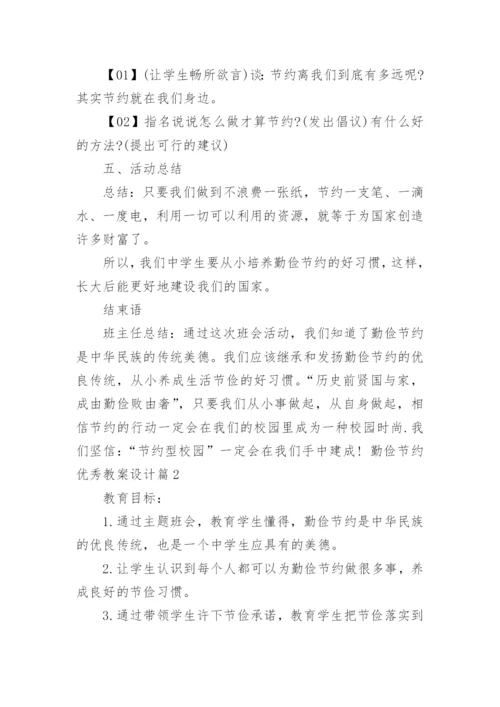 【01】(让学生畅所欲言)谈：节约离我们到底有多远呢？其实节约就在我们身边。

【02】指名说说怎么做才算节约?(发出倡议)有什么好的方法?(提出可行的建议)

五、活动总结

总结：只要我们做到不浪费一张纸，节约一支笔、一滴水、一度电，利用一切可以利用的资源，就等于为国家创造许多财富了。

所以，我们中学生要从小培养勤俭节约的好习惯，这样，长大后能更好地建设我们的国家。

结束语

班主任总结：通过这次班会活动，我们知道了勤俭节约是中华民族的传统美德。我们应该继承和发扬勤俭节约的优良传统，从小养成生活节俭的好习惯。“历史前贤国与家，成由勤俭败由奢”，只要我们从小事做起，从自身做起，相信节约的行动一定会在我们的校园里成为一种校园时尚.我们坚信：“节约型校园”一定会在我们手中建成！勤俭节约优秀教案设计篇2

教育目标：

1.通过主题班会，教育学生懂得，勤俭节约是中华民族的优良传统，也是一个中学生应具有的美德。

2.让学生认识到每个人都可以为勤俭节约做很多事，养成良好的节俭习惯。

3.通过带领学生许下节俭承诺，教育学生把节俭落实到